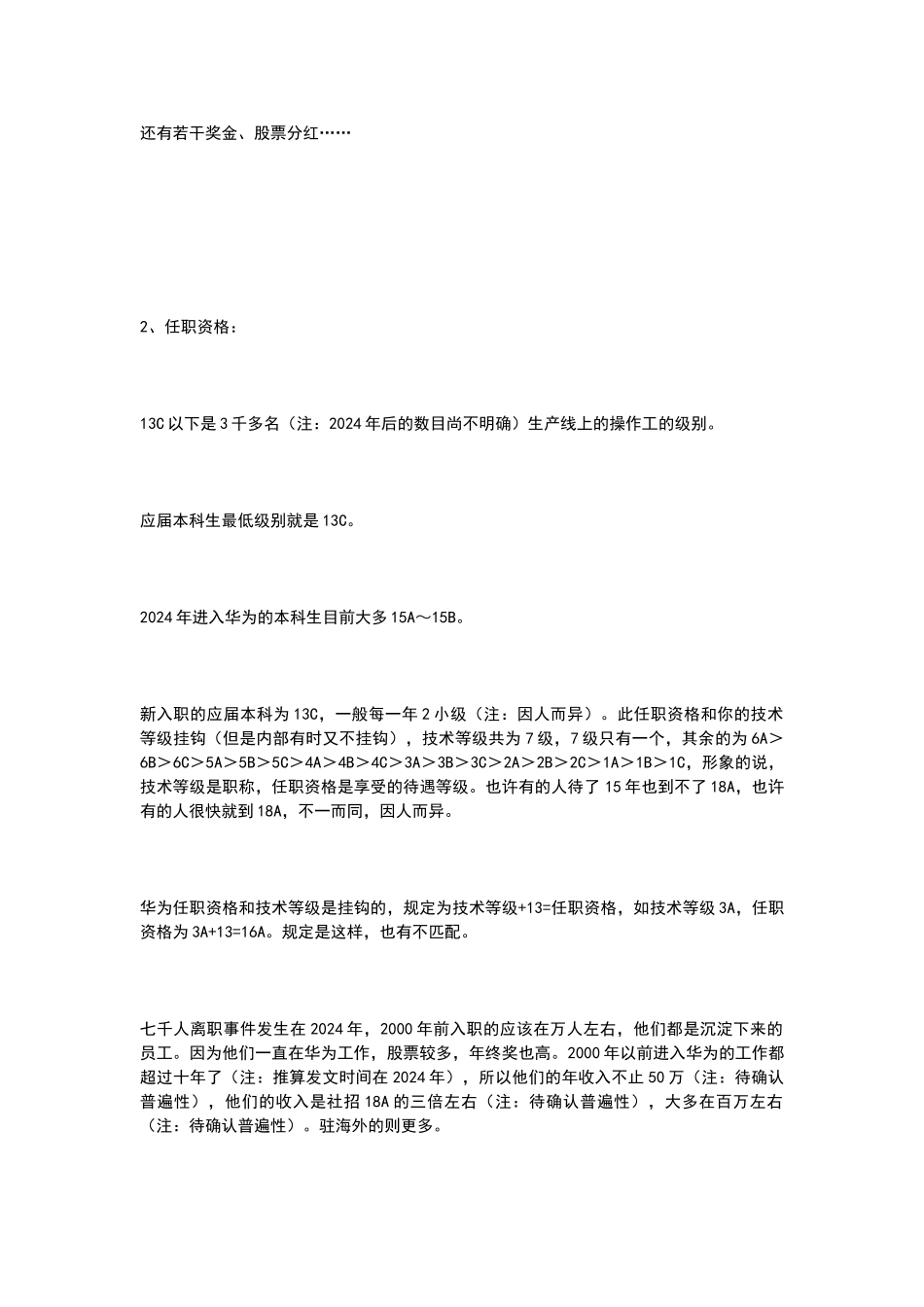 还有若干奖金、股票分红……

2、任职资格：

13C 以下是 3 千多名（注：2024 年后的数目尚不明确）生产线上的操作工的级别。

应届本科生最低级别就是 13C。

2024 年进入华为的本科生目前大多 15A～15B。

新入职的应届本科为 13C，一般每一年 2 小级（注：因人而异）。此任职资格和你的技术等级挂钩（但是内部有时又不挂钩），技术等级共为 7 级，7 级只有一个，其余的为 6A＞6B＞6C＞5A＞5B＞5C＞4A＞4B＞4C＞3A＞3B＞3C＞2A＞2B＞2C＞1A＞1B＞1C，形象的说，技术等级是职称，任职资格是享受的待遇等级。也许有的人待了 15 年也到不了 18A，也许有的人很快就到 18A，不一而同，因人而异。

华为任职资格和技术等级是挂钩的，规定为技术等级+13=任职资格，如技术等级 3A，任职资格为 3A+13=16A。规定是这样，也有不匹配。

七千人离职事件发生在 2024 年，2000 年前入职的应该在万人左右，他们都是沉淀下来的员工。因为他们一直在华为工作，股票较多，年终奖也高。2000 年以前进入华为的工作都超过十年了（注：推算发文时间在 2024 年），所以他们的年收入不止 50 万（注：待确认普遍性），他们的收入是社招 18A 的三倍左右（注：待确认普遍性），大多在百万左右（注：待确认普遍性）。驻海外的则更多。